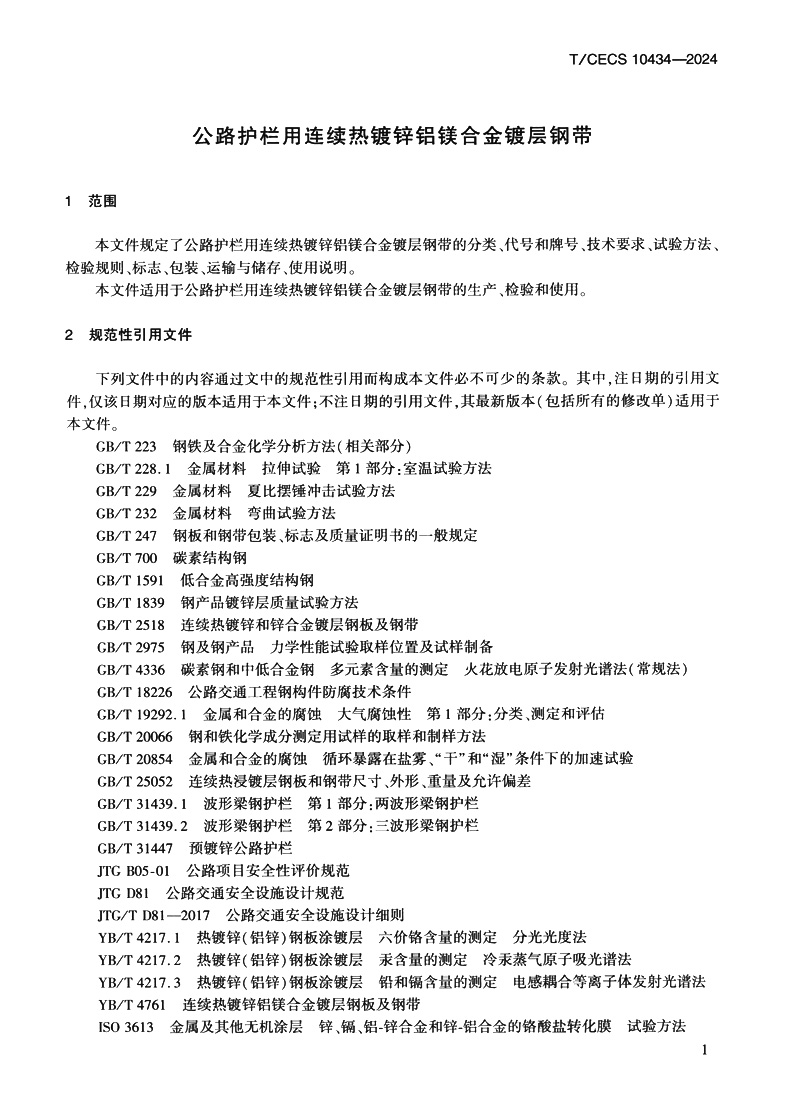 T/CECS 10434—2024

公路护栏用连续热镀锌铝镁合金镀层钢带

1 范围

本文件规定了公路护栏用连续热镀锌铝镁合金镀层钢带的分类、代号和牌号、技术要求、试验方法、检验规则、标志、包装、运输与储存、使用说明。

本文件适用于公路护栏用连续热镀锌铝镁合金镀层钢带的生产、检验和使用。

2 规范性引用文件

下列文件中的内容通过文中的规范性引用而构成本文件必不可少的条款。其中,注日期的引用文件,仅该日期对应的版本适用于本文件;不注日期的引用文件,其最新版本(包括所有的修改单)适用于本文件。

GB/T 223 钢铁及合金化学分析方法(相关部分)
GB/T 228.1 金属材料 拉伸试验 第1部分:室温试验方法
GB/T 229 金属材料 夏比摆锤冲击试验方法
GB/T 232 金属材料 弯曲试验方法
GB/T 247 钢板和钢带包装、标志及质量证明书的一般规定
GB/T 700 碳素结构钢
GB/T 1591 低合金高强度结构钢
GB/T 1839 钢产品镀锌层质量试验方法
GB/T 2518 连续热镀锌和锌合金镀层钢板及钢带
GB/T 2975 钢及钢产品 力学性能试验取样位置及试样制备
GB/T 4336 碳素钢和中低合金钢 多元素含量的测定 火花放电原子发射光谱法(常规法)
GB/T 18226 公路交通工程钢构件防腐技术条件
GB/T 19292.1 金属和合金的腐蚀 大气腐蚀性 第1部分:分类、测定和评估
GB/T 20066 钢和铁化学成分测定用试样的取样和制样方法
GB/T 20854 金属和合金的腐蚀 循环暴露在盐雾、“干”和“湿”条件下的加速试验
GB/T 25052 连续热浸镀层钢板和钢带尺寸、外形、重量及允许偏差
GB/T 31439.1 波形梁钢护栏 第1部分:两波形梁钢护栏
GB/T 31439.2 波形梁钢护栏 第2部分:三波形梁钢护栏
GB/T 31447 预镀锌公路护栏
JTG B05-01 公路项目安全性评价规范
JTG D81 公路交通安全设施设计规范
JTG/T D81—2017 公路交通安全设施设计细则
YB/T 4217.1 热镀锌(铝锌)钢板涂镀层 六价铬含量的测定 分光光度法
YB/T 4217.2 热镀锌(铝锌)钢板涂镀层 汞含量的测定 冷汞蒸气原子吸光谱法
YB/T 4217.3 热镀锌(铝锌)钢板涂镀层 铅和镉含量的测定 电感耦合等离子体发射光谱法
YB/T 4761 连续热镀锌铝镁合金镀层钢板及钢带
ISO 3613 金属及其他无机涂层 锌、镉、铝-锌合金和锌-铝合金的铬酸盐转化膜 试验方法

1